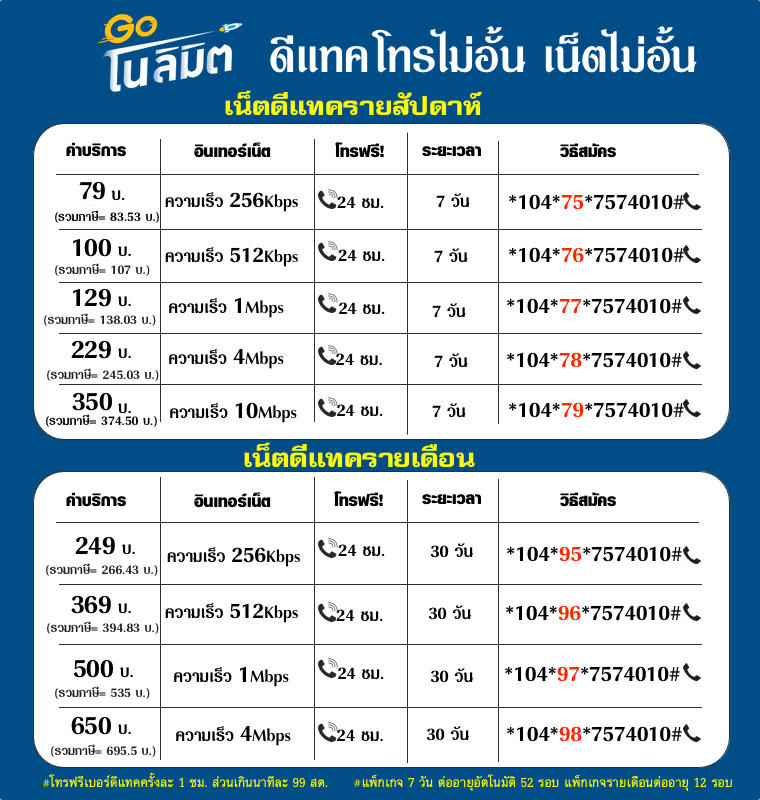 GO โนลิมิต ดีแทคโทรไม่อั้น เน็ตไม่อั้น

เน็ตดีแทครายสัปดาห์

| ค่าบริการ | อินเทอร์เน็ต | โทรฟรี! | ระยะเวลา | วิธีสมัคร |
|---|---|---|---|---|
| 79 บ. (รวมภาษี= 83.53 บ.) | ความเร็ว 256Kbps | 24 ชม. | 7 วัน | *104*75*7574010# |
| 100 บ. (รวมภาษี= 107 บ.) | ความเร็ว 512Kbps | 24 ชม. | 7 วัน | *104*76*7574010# |
| 129 บ. (รวมภาษี= 138.03 บ.) | ความเร็ว 1Mbps | 24 ชม. | 7 วัน | *104*77*7574010# |
| 229 บ. (รวมภาษี= 245.03 บ.) | ความเร็ว 4Mbps | 24 ชม. | 7 วัน | *104*78*7574010# |
| 350 บ. (รวมภาษี= 374.50 บ.) | ความเร็ว 10Mbps | 24 ชม. | 7 วัน | *104*79*7574010# |

เน็ตดีแทครายเดือน

| ค่าบริการ | อินเทอร์เน็ต | โทรฟรี! | ระยะเวลา | วิธีสมัคร |
|---|---|---|---|---|
| 249 บ. (รวมภาษี= 266.43 บ.) | ความเร็ว 256Kbps | 24 ชม. | 30 วัน | *104*95*7574010# |
| 369 บ. (รวมภาษี= 394.83 บ.) | ความเร็ว 512Kbps | 24 ชม. | 30 วัน | *104*96*7574010# |
| 500 บ. (รวมภาษี= 535 บ.) | ความเร็ว 1Mbps | 24 ชม. | 30 วัน | *104*97*7574010# |
| 650 บ. (รวมภาษี= 695.5 บ.) | ความเร็ว 4Mbps | 24 ชม. | 30 วัน | *104*98*7574010# |

#โทรฟรีเบอร์ดีแทคครั้งละ 1 ชม. ส่วนเกินนาทีละ 99 สต. #แพ็กเกจ 7 วัน ต่ออายุอัตโนมัติ 52 รอบ แพ็กเกจรายเดือนต่ออายุ 12 รอบ